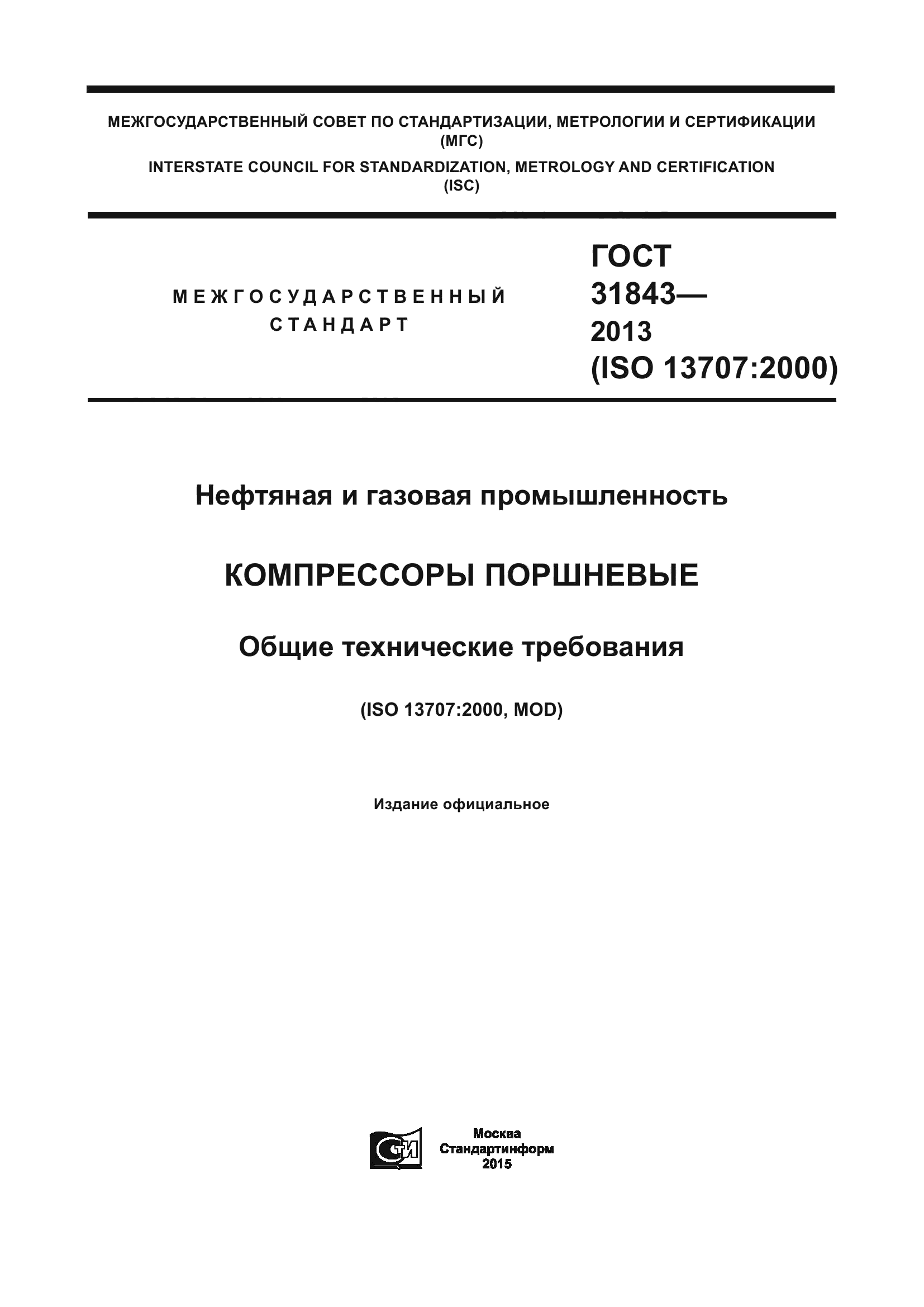 МЕЖГОСУДАРСТВЕННЫЙ СОВЕТ ПО СТАНДАРТИЗАЦИИ, МЕТРОЛОГИИ И СЕРТИФИКАЦИИ (МГС)
INTERSTATE COUNCIL FOR STANDARDIZATION, METROLOGY AND CERTIFICATION (ISC)

МЕЖГОСУДАРСТВЕННЫЙ СТАНДАРТ

ГОСТ 31843— 2013 (ISO 13707:2000)

Нефтяная и газовая промышленность

КОМПРЕССОРЫ ПОРШНЕВЫЕ

Общие технические требования

(ISO 13707:2000, MOD)

Издание официальное

СТИ

Москва
Стандартинформ
2015